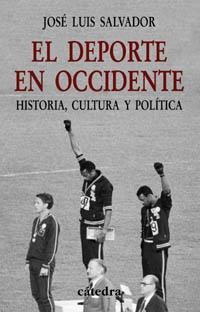 JOSÉ LUIS SALVADOR

EL DEPORTE EN OCCIDENTE

HISTORIA, CULTURA Y POLÍTICA

cátedra